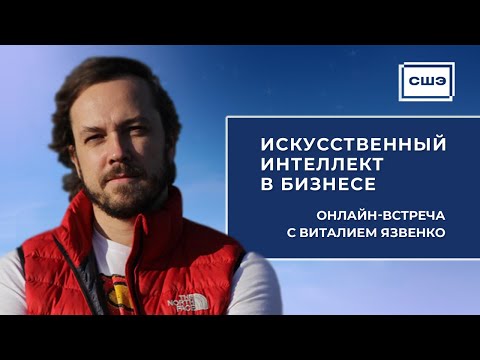 СШЭ

ИСКУССТВЕННЫЙ ИНТЕЛЛЕКТ В БИЗНЕСЕ

ОНЛАЙН-ВСТРЕЧА С ВИТАЛИЕМ ЯЗВЕНКО

THE NORTH FACE